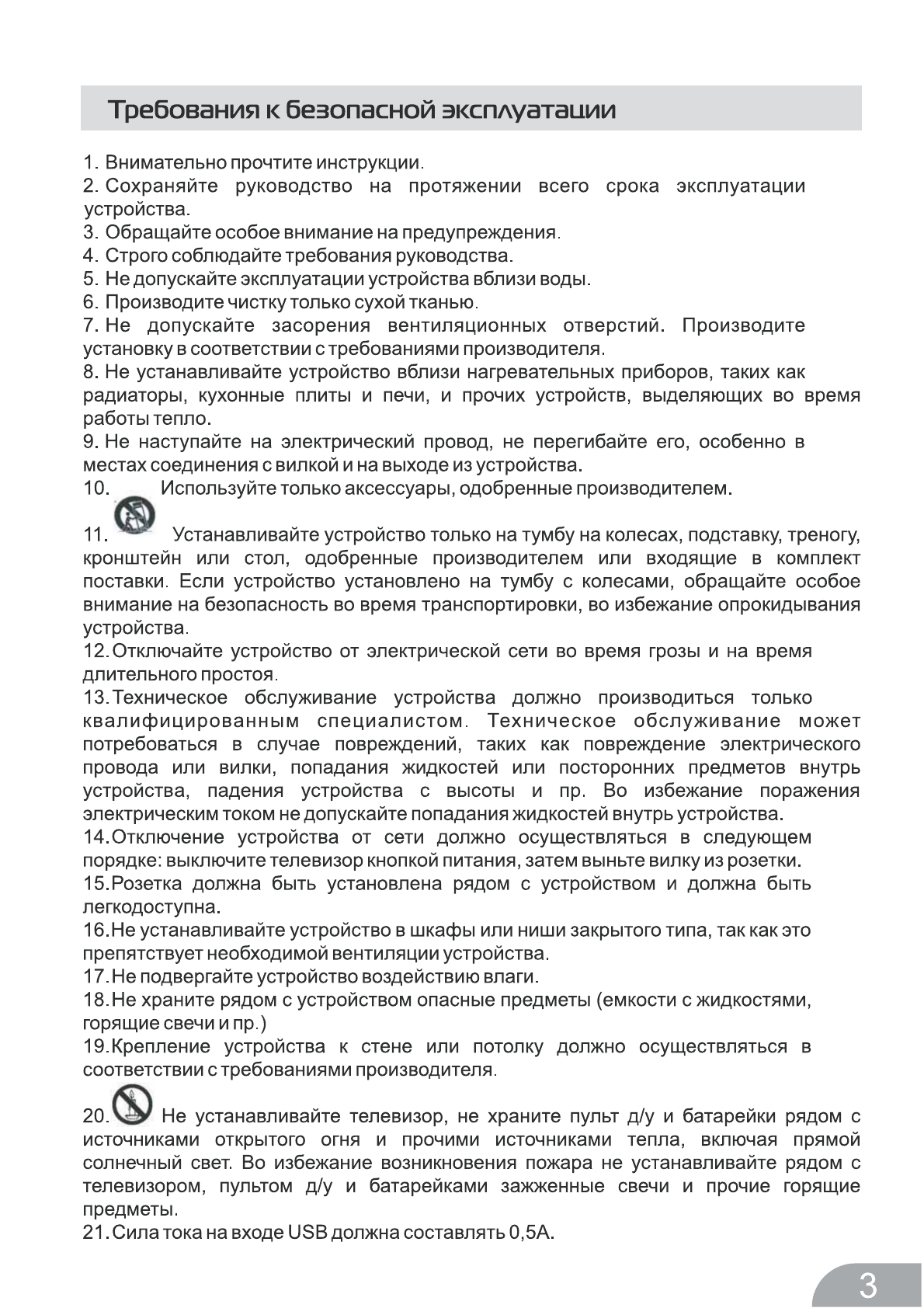 Требования к безопасной эксплуатации

1. Внимательно прочтите инструкции.
2. Сохраняйте руководство на протяжении всего срока эксплуатации устройства.
3. Обращайте особое внимание на предупреждения.
4. Строго соблюдайте требования руководства.
5. Не допускайте эксплуатации устройства вблизи воды.
6. Производите чистку только сухой тканью.
7. Не допускайте засорения вентиляционных отверстий. Производите установку в соответствии с требованиями производителя.
8. Не устанавливайте устройство вблизи нагревательных приборов, таких как радиаторы, кухонные плиты и печи, и прочих устройств, выделяющих во время работы тепло.
9. Не наступайте на электрический провод, не перегибайте его, особенно в местах соединения с вилкой и на выходе из устройства.
10. Используйте только аксессуары, одобренные производителем.
11. Устанавливайте устройство только на тумбу на колесах, подставку, треногу, кронштейн или стол, одобренные производителем или входящие в комплект поставки. Если устройство установлено на тумбу с колесами, обращайте особое внимание на безопасность во время транспортировки, во избежание опрокидывания устройства.
12. Отключайте устройство от электрической сети во время грозы и на время длительного простоя.
13. Техническое обслуживание устройства должно производиться только квалифицированным специалистом. Техническое обслуживание может потребоваться в случае повреждений, таких как повреждение электрического провода или вилки, попадания жидкостей или посторонних предметов внутрь устройства, падения устройства с высоты и пр. Во избежание поражения электрическим током не допускайте попадания жидкостей внутрь устройства.
14. Отключение устройства от сети должно осуществляться в следующем порядке: выключите телевизор кнопкой питания, затем выньте вилку из розетки.
15. Розетка должна быть установлена рядом с устройством и должна быть легкодоступна.
16. Не устанавливайте устройство в шкафы или ниши закрытого типа, так как это препятствует необходимой вентиляции устройства.
17. Не подвергайте устройство воздействию влаги.
18. Не храните рядом с устройством опасные предметы (емкости с жидкостями, горящие свечи и пр.)
19. Крепление устройства к стене или потолку должно осуществляться в соответствии с требованиями производителя.
20. Не устанавливайте телевизор, не храните пульт д/у и батарейки рядом с источниками открытого огня и прочими источниками тепла, включая прямой солнечный свет. Во избежание возникновения пожара не устанавливайте рядом с телевизором, пультом д/у и батарейками зажженные свечи и прочие горящие предметы.
21. Сила тока на входе USB должна составлять 0,5А.

3